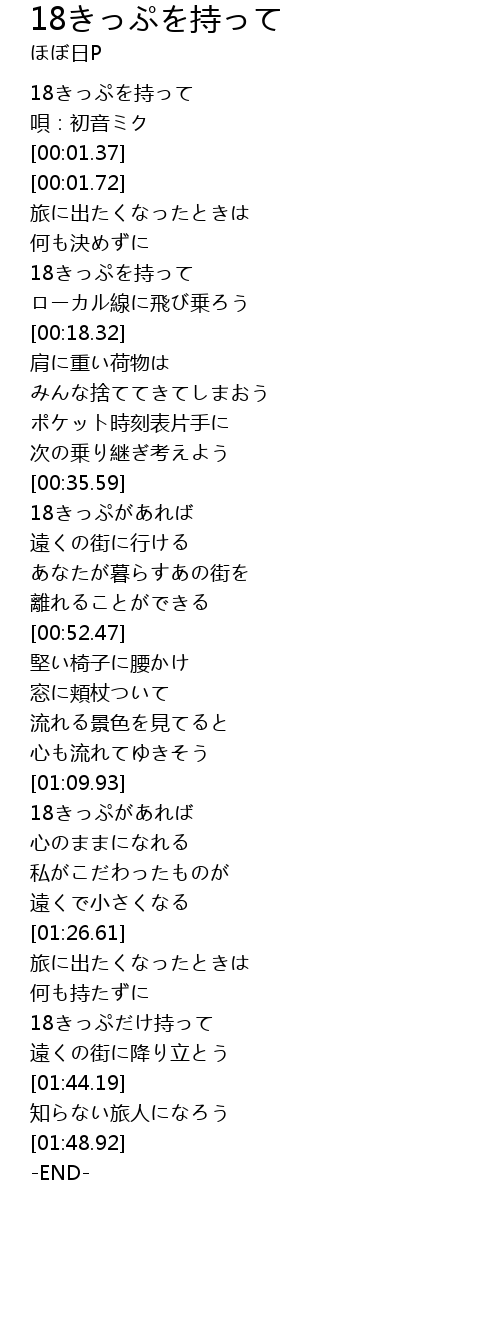 18きっぷを持って
ほぼ日P

18きっぷを持って
唄：初音ミク
[00:01.37]
[00:01.72]
旅に出たくなったときは
何も決めずに
18きっぷを持って
ローカル線に飛び乗ろう
[00:18.32]
肩に重い荷物は
みんな捨ててきてしまおう
ポケット時刻表片手に
次の乗り継ぎ考えよう
[00:35.59]
18きっぷがあれば
遠くの街に行ける
あなたが暮らすあの街を
離れることができる
[00:52.47]
堅い椅子に腰かけ
窓に頬杖ついて
流れる景色を見てると
心も流れてゆきそう
[01:09.93]
18きっぷがあれば
心のままになれる
私がこだわったものが
遠くで小さくなる
[01:26.61]
旅に出たくなったときは
何も持たずに
18きっぷだけ持って
遠くの街に降り立とう
[01:44.19]
知らない旅人になろう
[01:48.92]
-END-